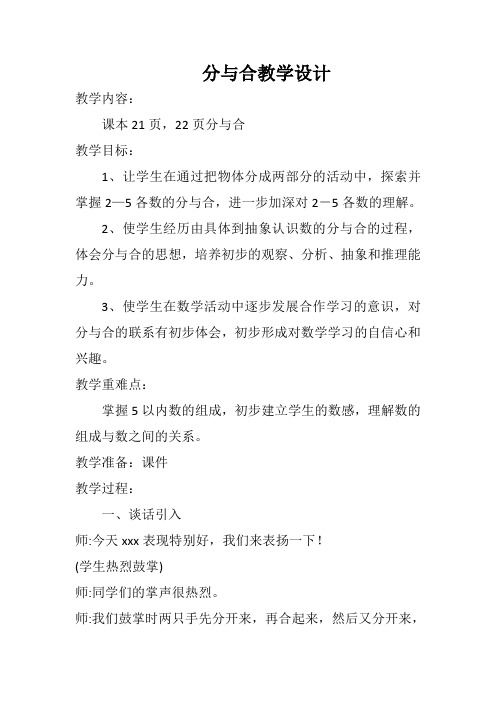 分与合教学设计

教学内容：

课本 21 页，22 页分与合

教学目标：

1、让学生在通过把物体分成两部分的活动中，探索并掌握 2—5 各数的分与合，进一步加深对 2－5 各数的理解。

2、使学生经历由具体到抽象认识数的分与合的过程，体会分与合的思想，培养初步的观察、分析、抽象和推理能力。

3、使学生在数学活动中逐步发展合作学习的意识，对分与合的联系有初步体会，初步形成对数学学习的自信心和兴趣。

教学重难点：

掌握 5 以内数的组成，初步建立学生的数感，理解数的组成与数之间的关系。

教学准备：课件

教学过程：

一、谈话引入

师:今天 xxx 表现特别好，我们来表扬一下！

(学生热烈鼓掌)

师:同学们的掌声很热烈。

师:我们鼓掌时两只手先分开来，再合起来，然后又分开来，